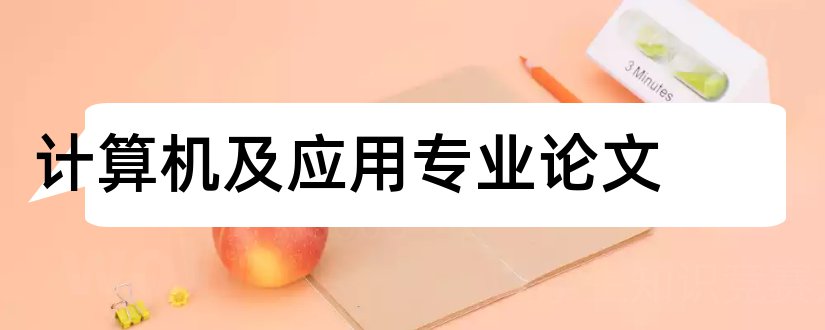 3 Minutes

计算机及应用专业论文